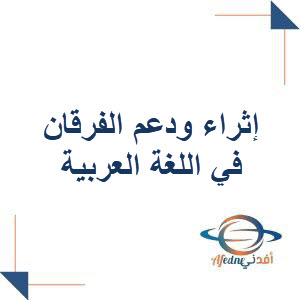 إثراء ودعم الفرقان
في اللغة العربية

Afedne أفدني